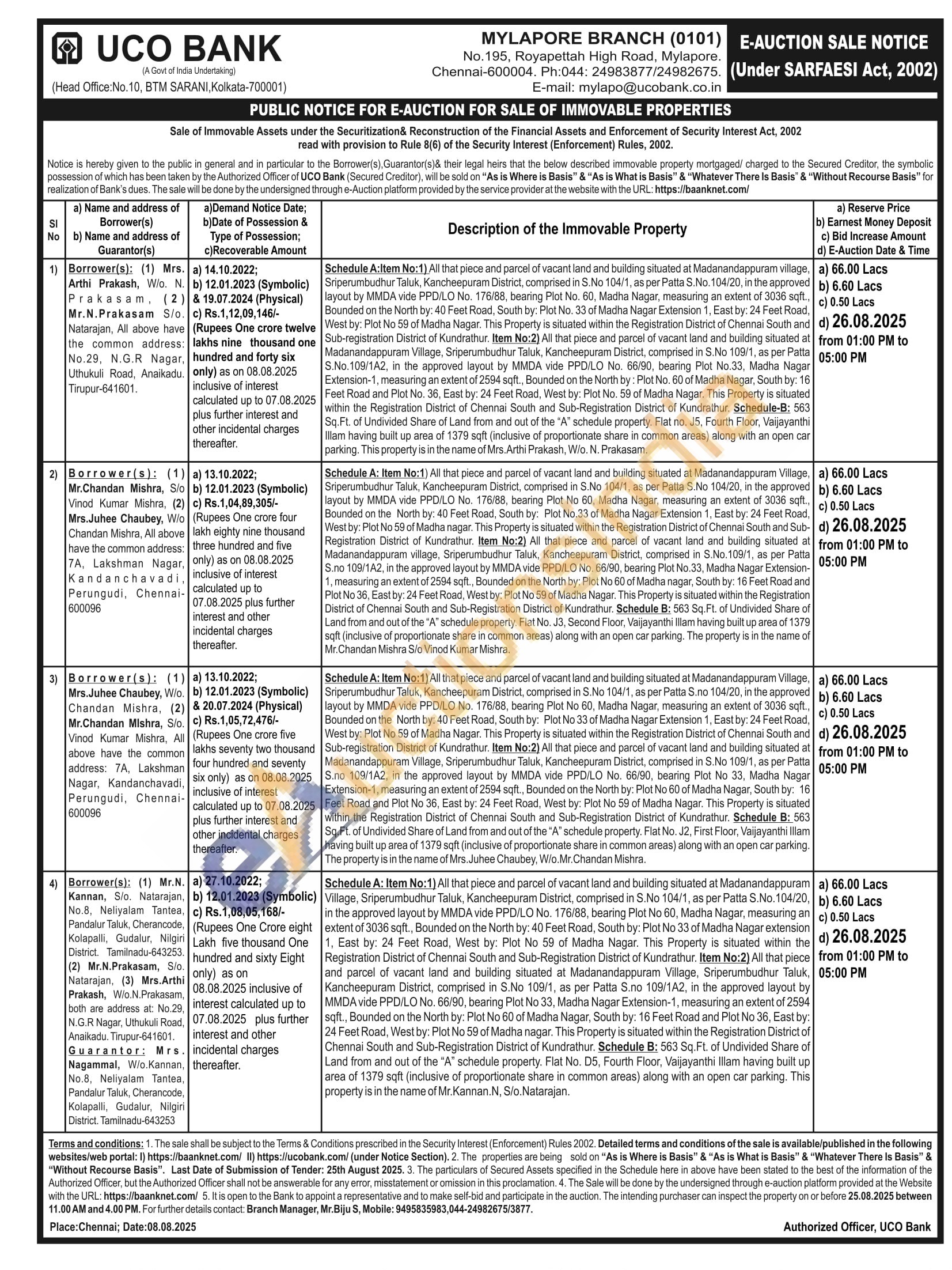 UCO BANK
(A Govt of India Undertaking)
(Head Office:No.10, BTM SARANI,Kolkata-700001)

MYLAPORE BRANCH (0101)
No.195, Royapettah High Road, Mylapore. Chennai-600004. Ph:044: 24983877/24982675.
E-mail: mylapo@ucobank.co.in

E-AUCTION SALE NOTICE (Under SARFAESI Act, 2002)

PUBLIC NOTICE FOR E-AUCTION FOR SALE OF IMMOVABLE PROPERTIES

Sale of Immovable Assets under the Securitization& Reconstruction of the Financial Assets and Enforcement of Security Interest Act, 2002 read with provision to Rule 8(6) of the Security Interest (Enforcement) Rules, 2002.

Notice is hereby given to the public in general and in particular to the Borrower(s),Guarantor(s)& their legal heirs that the below described immovable property mortgaged/ charged to the Secured Creditor, the symbolic possession of which has been taken by the Authorized Officer of UCO Bank (Secured Creditor), will be sold on "As is Where is Basis" & "As is What is Basis" & "Whatever There Is Basis" & "Without Recourse Basis" for realization of Bank's dues. The sale will be done by the undersigned through e-Auction platform provided by the service provider at the website with the URL: https://baanknet.com/

| Sl No | a) Name and address of Borrower(s) b) Name and address of Guarantor(s) | a)Demand Notice Date; b)Date of Possession & Type of Possession; c)Recoverable Amount | Description of the Immovable Property | a) Reserve Price b) Earnest Money Deposit c) Bid Increase Amount d) E-Auction Date & Time |
|---|---|---|---|---|
| 1) | Borrower(s): (1) Mrs. Arthi Prakash, W/o. N. Prakasam, (2) Mr.N.Prakasam S/o. Natarajan, All above have the common address: No.29, N.G.R Nagar, Uthukuli Road, Anaikadu. Tirupur-641601. | a) 14.10.2022; b) 12.01.2023 (Symbolic) & 19.07.2024 (Physical) c) Rs.1,12,09,146/- (Rupees One crore twelve lakhs nine thousand one hundred and forty six only) as on 08.08.2025 inclusive of interest calculated up to 07.08.2025 plus further interest and other incidental charges thereafter. | Schedule A:Item No:1) All that piece and parcel of vacant land and building situated at Madanandappuram village, Sriperumbudhur Taluk, Kancheepuram District, comprised in S.No 104/1, as per Patta S.No.104/20, in the approved layout by MMDA vide PPD/LO No. 176/88, bearing Plot No. 60, Madha Nagar, measuring an extent of 3036 sqft., Bounded on the North by: 40 Feet Road, South by: Plot No. 33 of Madha Nagar Extension 1, East by: 24 Feet Road, West by: Plot No 59 of Madha Nagar. This Property is situated within the Registration District of Chennai South and Sub-registration District of Kundrathur. Item No:2) All that piece and parcel of vacant land and building situated at Madanandappuram Village, Sriperumbudhur Taluk, Kancheepuram District, comprised in S.No 109/1, as per Patta S.No.109/1A2, in the approved layout by MMDA vide PPD/LO No. 66/90, bearing Plot No.33, Madha Nagar Extension-1, measuring an extent of 2594 sqft., Bounded on the North by : Plot No. 60 of Madha Nagar, South by: 16 Feet Road and Plot No. 36, East by: 24 Feet Road, West by: Plot No. 59 of Madha Nagar. This Property is situated within the Registration District of Chennai South and Sub-Registration District of Kundrathur. Schedule-B: 563 Sq.Ft. of Undivided Share of Land from and out of the "A" schedule property. Flat no. J5, Fourth Floor, Vaijayanthi Illam having built up area of 1379 sqft (inclusive of proportionate share in common areas) along with an open car parking. This property is in the name of Mrs.Arthi Prakash, W/o. N. Prakasam. | a) 66.00 Lacs b) 6.60 Lacs c) 0.50 Lacs d) 26.08.2025 from 01:00 PM to 05:00 PM |
| 2) | Borrower(s): (1) Mr.Chandan Mishra, S/o Vinod Kumar Mishra, (2) Mrs.Juhee Chaubey, W/o Chandan Mishra, All above have the common address: 7A, Lakshman Nagar, Kandanchavadi, Perungudi, Chennai-600096 | a) 13.10.2022; b) 12.01.2023 (Symbolic) c) Rs.1,04,89,305/- (Rupees One crore four lakh eighty nine thousand three hundred and five only) as on 08.08.2025 inclusive of interest calculated up to 07.08.2025 plus further interest and other incidental charges thereafter. | Schedule A: Item No:1) All that piece and parcel of vacant land and building situated at Madanandappuram Village, Sriperumbudhur Taluk, Kancheepuram District, comprised in S.No 104/1, as per Patta S.No 104/20, in the approved layout by MMDA vide PPD/LO No. 176/88, bearing Plot No 60, Madha Nagar, measuring an extent of 3036 sqft., Bounded on the North by: 40 Feet Road, South by: Plot No.33 of Madha Nagar Extension 1, East by: 24 Feet Road, West by: Plot No 59 of Madha nagar. This Property is situated within the Registration District of Chennai South and Sub-Registration District of Kundrathur. Item No:2) All that piece and parcel of vacant land and building situated at Madanandappuram village, Sriperumbudhur Taluk, Kancheepuram District, comprised in S.No.109/1, as per Patta S.no 109/1A2, in the approved layout by MMDA vide PPD/LO No. 66/90, bearing Plot No.33, Madha Nagar Extension-1, measuring an extent of 2594 sqft., Bounded on the North by: Plot No 60 of Madha nagar, South by: 16 Feet Road and Plot No 36, East by: 24 Feet Road, West by: Plot No 59 of Madha Nagar. This Property is situated within the Registration District of Chennai South and Sub-Registration District of Kundrathur. Schedule B: 563 Sq.Ft. of Undivided Share of Land from and out of the "A" schedule property. Flat No. J3, Second Floor, Vaijayanthi Illam having built up area of 1379 sqft (inclusive of proportionate share in common areas) along with an open car parking. The property is in the name of Mr.Chandan Mishra S/o Vinod Kumar Mishra. | a) 66.00 Lacs b) 6.60 Lacs c) 0.50 Lacs d) 26.08.2025 from 01:00 PM to 05:00 PM |
| 3) | Borrower(s): (1) Mrs.Juhee Chaubey, W/o. Chandan Mishra, (2) Mr.Chandan MIshra, S/o. Vinod Kumar Mishra, All above have the common address: 7A, Lakshman Nagar, Kandanchavadi, Perungudi, Chennai-600096 | a) 13.10.2022; b) 12.01.2023 (Symbolic) & 20.07.2024 (Physical) c) Rs.1,05,72,476/- (Rupees One crore five lakhs seventy two thousand four hundred and seventy six only) as on 08.08.2025 inclusive of interest calculated up to 07.08.2025 plus further interest and other incidental charges thereafter. | Schedule A: Item No:1) All that piece and parcel of vacant land and building situated at Madanandappuram Village, Sriperumbudhur Taluk, Kancheepuram District, comprised in S.No 104/1, as per Patta S.no 104/20, in the approved layout by MMDA vide PPD/LO No. 176/88, bearing Plot No 60, Madha Nagar, measuring an extent of 3036 sqft., Bounded on the North by: 40 Feet Road, South by: Plot No 33 of Madha Nagar Extension 1, East by: 24 Feet Road, West by: Plot No 59 of Madha Nagar. This Property is situated within the Registration District of Chennai South and Sub-registration District of Kundrathur. Item No:2) All that piece and parcel of vacant land and building situated at Madanandappuram Village, Sriperumbudhur Taluk, Kancheepuram District, comprised in S.No 109/1, as per Patta S.no 109/1A2, in the approved layout by MMDA vide PPD/LO No. 66/90, bearing Plot No 33, Madha Nagar Extension-1, measuring an extent of 2594 sqft., Bounded on the North by: Plot No 60 of Madha Nagar, South by: 16 Feet Road and Plot No 36, East by: 24 Feet Road, West by: Plot No 59 of Madha Nagar. This Property is situated within the Registration District of Chennai South and Sub-Registration District of Kundrathur. Schedule B: 563 Sq.Ft. of Undivided Share of Land from and out of the "A" schedule property. Flat No. J2, First Floor, Vaijayanthi Illam having built up area of 1379 sqft (inclusive of proportionate share in common areas) along with an open car parking. The property is in the name of Mrs.Juhee Chaubey, W/o.Mr.Chandan Mishra. | a) 66.00 Lacs b) 6.60 Lacs c) 0.50 Lacs d) 26.08.2025 from 01:00 PM to 05:00 PM |
| 4) | Borrower(s): (1) Mr.N. Kannan, S/o. Natarajan, No.8, Neliyalam Tantea, Pandalur Taluk, Cherancode, Kolapalli, Gudalur, Nilgiri District. Tamilnadu-643253. (2) Mr.N.Prakasam, S/o. Natarajan, (3) Mrs.Arthi Prakash, W/o.N.Prakasam, both are address at: No.29, N.G.R Nagar, Uthukuli Road, Anaikadu. Tirupur-641601. Guarantor: Mrs. Nagammal, W/o.Kannan, No.8, Neliyalam Tantea, Pandalur Taluk, Cherancode, Kolapalli, Gudalur, Nilgiri District. Tamilnadu-643253 | a) 27.10.2022; b) 12.01.2023 (Symbolic) c) Rs.1,08,05,168/- (Rupees One Crore eight Lakh five thousand One hundred and sixty Eight only) as on 08.08.2025 inclusive of interest calculated up to 07.08.2025 plus further interest and other incidental charges thereafter. | Schedule A: Item No:1) All that piece and parcel of vacant land and building situated at Madanandappuram Village, Sriperumbudhur Taluk, Kancheepuram District, comprised in S.No 104/1, as per Patta S.No.104/20, in the approved layout by MMDA vide PPD/LO No. 176/88, bearing Plot No 60, Madha Nagar, measuring an extent of 3036 sqft., Bounded on the North by: 40 Feet Road, South by: Plot No 33 of Madha Nagar extension 1, East by: 24 Feet Road, West by: Plot No 59 of Madha Nagar. This Property is situated within the Registration District of Chennai South and Sub-Registration District of Kundrathur. Item No:2) All that piece and parcel of vacant land and building situated at Madanandappuram Village, Sriperumbudhur Taluk, Kancheepuram District, comprised in S.No 109/1, as per Patta S.no 109/1A2, in the approved layout by MMDA vide PPD/LO No. 66/90, bearing Plot No 33, Madha Nagar Extension-1, measuring an extent of 2594 sqft., Bounded on the North by: Plot No 60 of Madha Nagar, South by: 16 Feet Road and Plot No 36, East by: 24 Feet Road, West by: Plot No 59 of Madha nagar. This Property is situated within the Registration District of Chennai South and Sub-Registration District of Kundrathur. Schedule B: 563 Sq.Ft. of Undivided Share of Land from and out of the "A" schedule property. Flat No. D5, Fourth Floor, Vaijayanthi Illam having built up area of 1379 sqft (inclusive of proportionate share in common areas) along with an open car parking. This property is in the name of Mr.Kannan.N, S/o.Natarajan. | a) 66.00 Lacs b) 6.60 Lacs c) 0.50 Lacs d) 26.08.2025 from 01:00 PM to 05:00 PM |

Terms and conditions: 1. The sale shall be subject to the Terms & Conditions prescribed in the Security Interest (Enforcement) Rules 2002. Detailed terms and conditions of the sale is available/published in the following websites/web portal: I) https://baanknet.com/ II) https://ucobank.com/ (under Notice Section). 2. The properties are being sold on "As is Where is Basis" & "As is What is Basis" & "Whatever There Is Basis" & "Without Recourse Basis". Last Date of Submission of Tender: 25th August 2025. 3. The particulars of Secured Assets specified in the Schedule here in above have been stated to the best of the information of the Authorized Officer, but the Authorized Officer shall not be answerable for any error, misstatement or omission in this proclamation. 4. The Sale will be done by the undersigned through e-auction platform provided at the Website with the URL: https://baanknet.com/ 5. It is open to the Bank to appoint a representative and to make self-bid and participate in the auction. The intending purchaser can inspect the property on or before 25.08.2025 between 11.00 AM and 4.00 PM. For further details contact: Branch Manager, Mr.Biju S, Mobile: 9495835983,044-24982675/3877.

Place:Chennai; Date:08.08.2025

Authorized Officer, UCO Bank